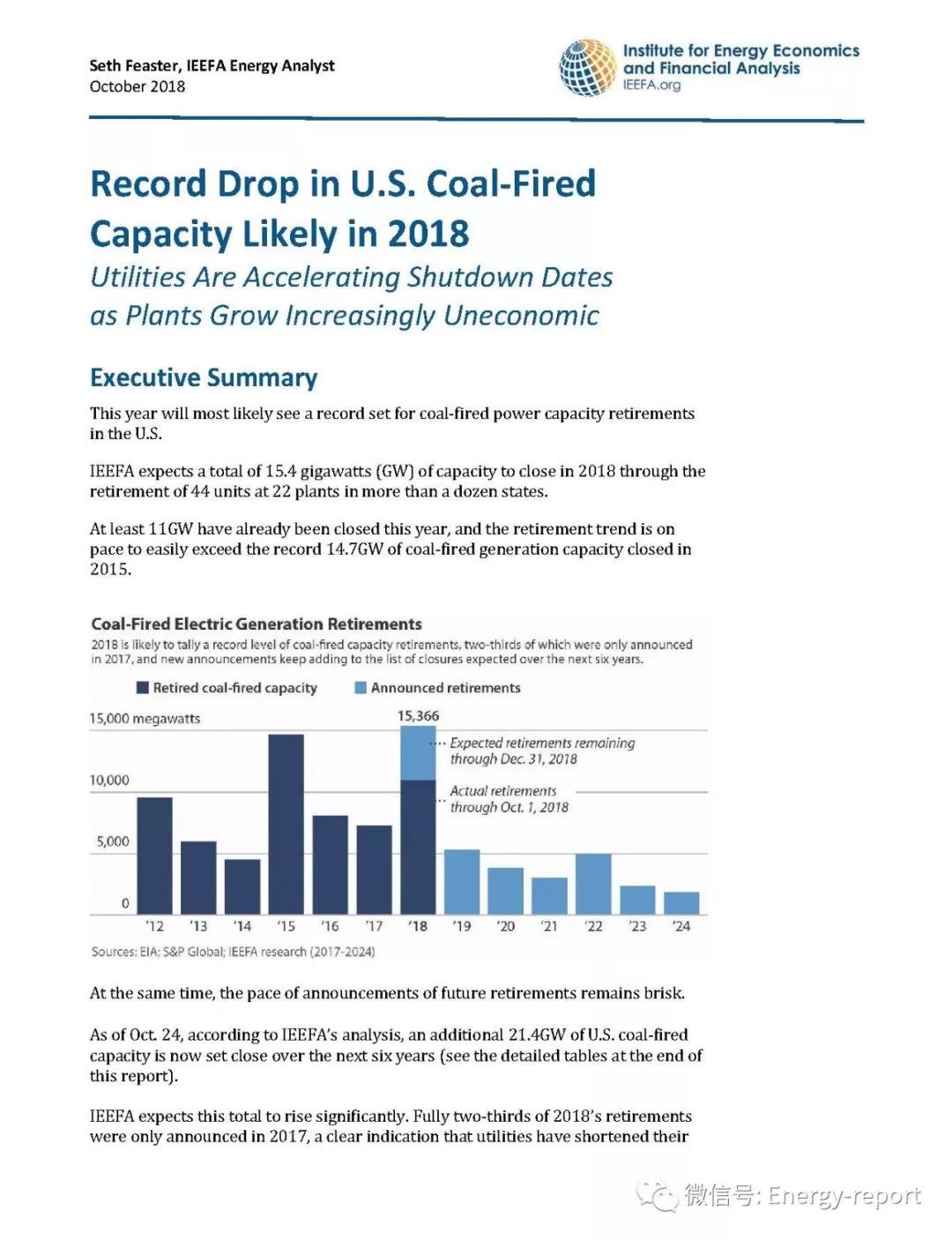 Seth Feaster, IEEFA Energy Analyst
October 2018

Institute for Energy Economics and Financial Analysis
IEEFA.org

Record Drop in U.S. Coal-Fired Capacity Likely in 2018

Utilities Are Accelerating Shutdown Dates as Plants Grow Increasingly Uneconomic

Executive Summary

This year will most likely see a record set for coal-fired power capacity retirements in the U.S.

IEEFA expects a total of 15.4 gigawatts (GW) of capacity to close in 2018 through the retirement of 44 units at 22 plants in more than a dozen states.

At least 11GW have already been closed this year, and the retirement trend is on pace to easily exceed the record 14.7GW of coal-fired generation capacity closed in 2015.

Coal-Fired Electric Generation Retirements

2018 is likely to tally a record level of coal-fired capacity retirements, two-thirds of which were only announced in 2017, and new announcements keep adding to the list of closures expected over the next six years.

Retired coal-fired capacity
Announced retirements

15,000 megawatts
10,000
5,000
0

15,366

Expected retirements remaining through Dec. 31, 2018

Actual retirements through Oct. 1, 2018

'12 '13 '14 '15 '16 '17 '18 '19 '20 '21 '22 '23 '24

Sources: EIA; S&P Global; IEEFA research (2017-2024)

At the same time, the pace of announcements of future retirements remains brisk.

As of Oct. 24, according to IEEFA's analysis, an additional 21.4GW of U.S. coal-fired capacity is now set close over the next six years (see the detailed tables at the end of this report).

IEEFA expects this total to rise significantly. Fully two-thirds of 2018's retirements were only announced in 2017, a clear indication that utilities have shortened their

微信号: Energy-report